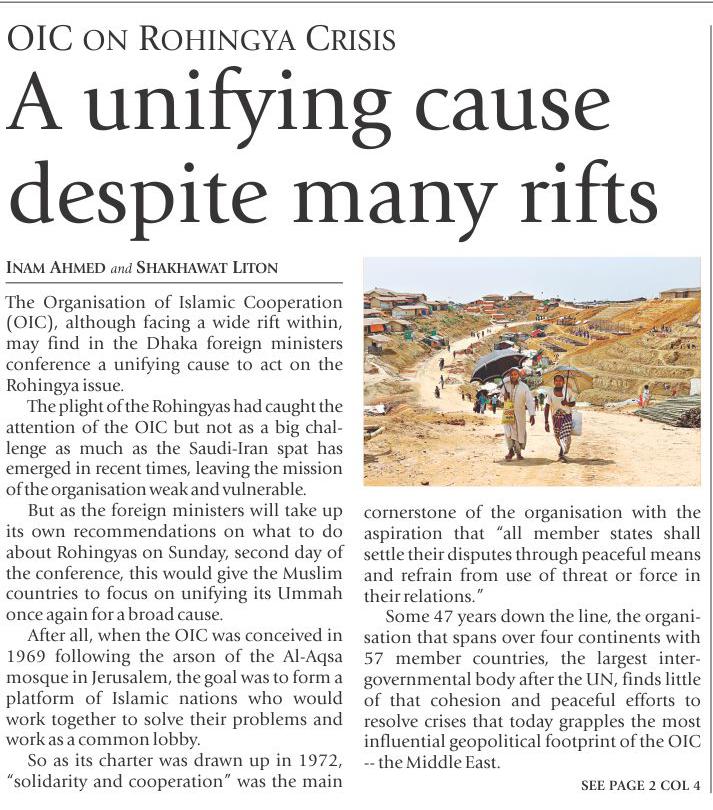 OIC ON ROHINGYA CRISIS

A unifying cause despite many rifts

INAM AHMED and SHAKHAWAT LITON

The Organisation of Islamic Cooperation (OIC), although facing a wide rift within, may find in the Dhaka foreign ministers conference a unifying cause to act on the Rohingya issue.

The plight of the Rohingyas had caught the attention of the OIC but not as a big challenge as much as the Saudi-Iran spat has emerged in recent times, leaving the mission of the organisation weak and vulnerable.

But as the foreign ministers will take up its own recommendations on what to do about Rohingyas on Sunday, second day of the conference, this would give the Muslim countries to focus on unifying its Ummah once again for a broad cause.

After all, when the OIC was conceived in 1969 following the arson of the Al-Aqsa mosque in Jerusalem, the goal was to form a platform of Islamic nations who would work together to solve their problems and work as a common lobby.

So as its charter was drawn up in 1972, "solidarity and cooperation" was the main cornerstone of the organisation with the aspiration that "all member states shall settle their disputes through peaceful means and refrain from use of threat or force in their relations."

Some 47 years down the line, the organisation that spans over four continents with 57 member countries, the largest intergovernmental body after the UN, finds little of that cohesion and peaceful efforts to resolve crises that today grapples the most influential geopolitical footprint of the OIC -- the Middle East.

SEE PAGE 2 COL 4